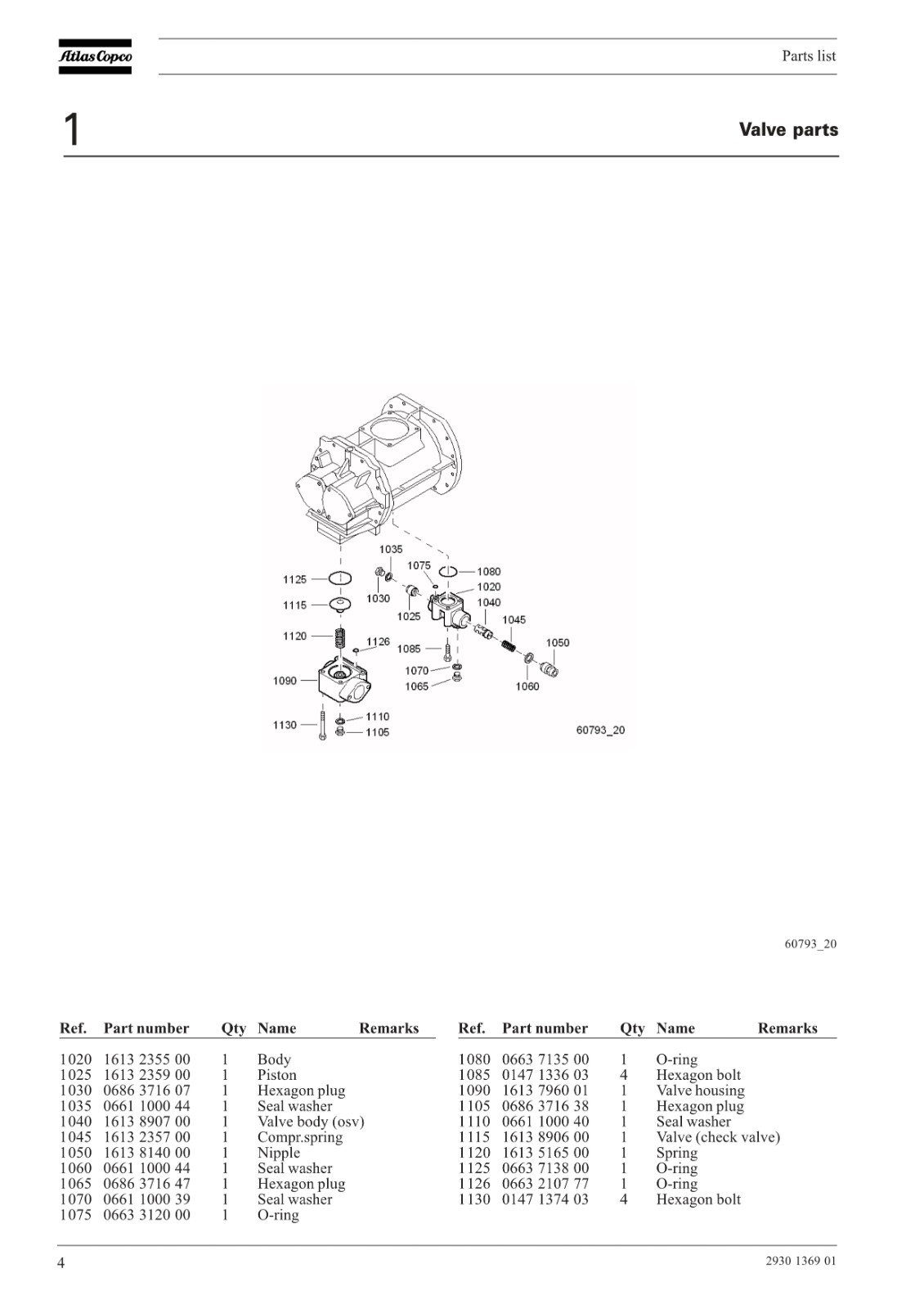 Atlas Copco

Parts list

1

Valve parts

1035
1075
1080
1125
1020
1030
1040
1115
1025
1045
1120
1126
1085
1050
1070
1090
1065
1060
1110
1130
1105
60793_20

60793_20

| Ref. | Part number | Qty | Name | Remarks |
|---|---|---|---|---|
| 1020 | 1613 2355 00 | 1 | Body | |
| 1025 | 1613 2359 00 | 1 | Piston | |
| 1030 | 0686 3716 07 | 1 | Hexagon plug | |
| 1035 | 0661 1000 44 | 1 | Seal washer | |
| 1040 | 1613 8907 00 | 1 | Valve body (osv) | |
| 1045 | 1613 2357 00 | 1 | Compr.spring | |
| 1050 | 1613 8140 00 | 1 | Nipple | |
| 1060 | 0661 1000 44 | 1 | Seal washer | |
| 1065 | 0686 3716 47 | 1 | Hexagon plug | |
| 1070 | 0661 1000 39 | 1 | Seal washer | |
| 1075 | 0663 3120 00 | 1 | O-ring | |

| Ref. | Part number | Qty | Name | Remarks |
|---|---|---|---|---|
| 1080 | 0663 7135 00 | 1 | O-ring | |
| 1085 | 0147 1336 03 | 4 | Hexagon bolt | |
| 1090 | 1613 7960 01 | 1 | Valve housing | |
| 1105 | 0686 3716 38 | 1 | Hexagon plug | |
| 1110 | 0661 1000 40 | 1 | Seal washer | |
| 1115 | 1613 8906 00 | 1 | Valve (check valve) | |
| 1120 | 1613 5165 00 | 1 | Spring | |
| 1125 | 0663 7138 00 | 1 | O-ring | |
| 1126 | 0663 2107 77 | 1 | O-ring | |
| 1130 | 0147 1374 03 | 4 | Hexagon bolt | |

4

2930 1369 01